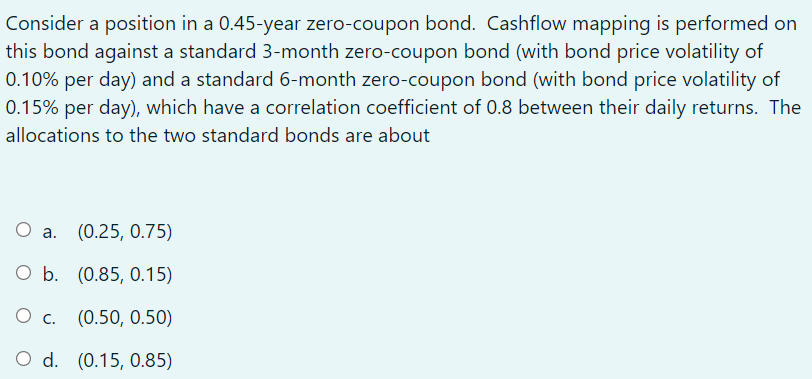 Consider a position in a 0.45-year zero-coupon bond. Cashflow mapping is performed on this bond against a standard 3-month zero-coupon bond (with bond price volatility of 0.10% per day) and a standard 6-month zero-coupon bond (with bond price volatility of 0.15% per day), which have a correlation coefficient of 0.8 between their daily returns. The allocations to the two standard bonds are about

a. (0.25, 0.75)

b. (0.85, 0.15)

c. (0.50, 0.50)

d. (0.15, 0.85)